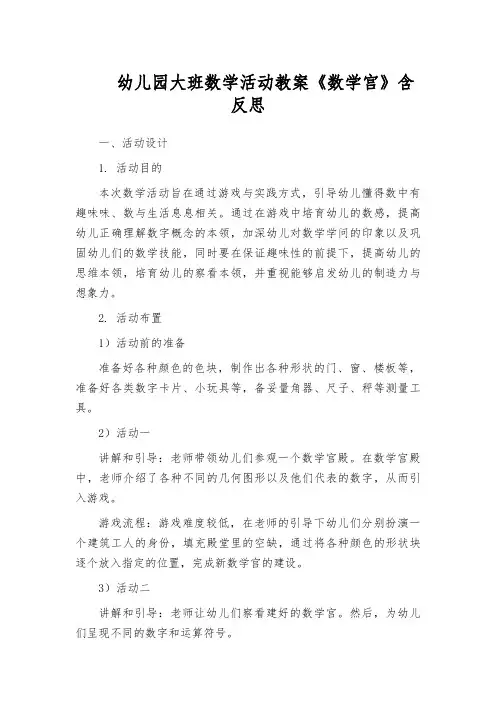 幼儿园大班数学活动教案《数学宫》含反思

一、活动设计

1. 活动目的

本次数学活动旨在通过游戏与实践方式，引导幼儿懂得数中有趣味味、数与生活息息相关。通过在游戏中培育幼儿的数感，提高幼儿正确理解数字概念的本领，加深幼儿对数学学问的印象以及巩固幼儿们的数学技能，同时要在保证趣味性的前提下，提高幼儿的思维本领，培育幼儿的察看本领，并重视能够启发幼儿的制造力与想象力。

2. 活动布置

1）活动前的准备

准备好各种颜色的色块，制作出各种形状的门、窗、楼板等，准备好各类数字卡片、小玩具等，备妥量角器、尺子、秤等测量工具。

2）活动一

讲解和引导：老师带领幼儿们参观一个数学宫殿。在数学宫殿中，老师介绍了各种不同的几何图形以及他们代表的数字，从而引入游戏。

游戏流程：游戏难度较低，在老师的引导下幼儿们分别扮演一个建筑工人的身份，填充殿堂里的空缺，通过将各种颜色的形状块逐个放入指定的位置，完成新数学宫的建设。

3）活动二

讲解和引导：老师让幼儿们察看建好的数学宫。然后，为幼儿们呈现不同的数字和运算符号。